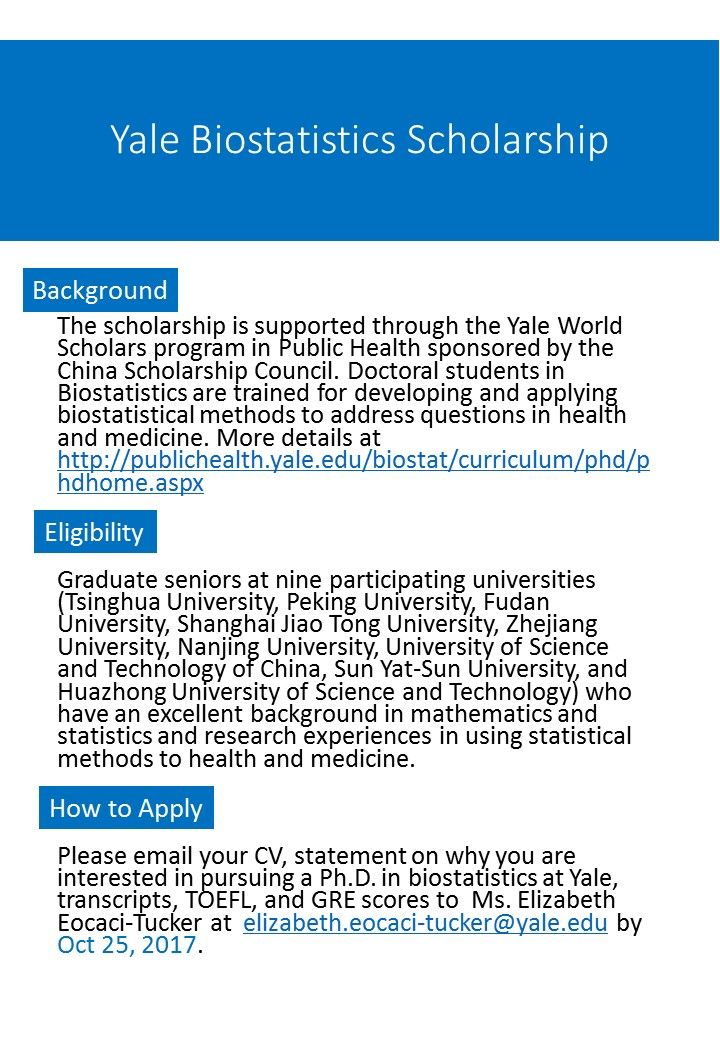 Yale Biostatistics Scholarship

Background

The scholarship is supported through the Yale World Scholars program in Public Health sponsored by the China Scholarship Council. Doctoral students in Biostatistics are trained for developing and applying biostatistical methods to address questions in health and medicine. More details at http://publichealth.yale.edu/biostat/curriculum/phd/phdhome.aspx

Eligibility

Graduate seniors at nine participating universities (Tsinghua University, Peking University, Fudan University, Shanghai Jiao Tong University, Zhejiang University, Nanjing University, University of Science and Technology of China, Sun Yat-Sun University, and Huazhong University of Science and Technology) who have an excellent background in mathematics and statistics and research experiences in using statistical methods to health and medicine.

How to Apply

Please email your CV, statement on why you are interested in pursuing a Ph.D. in biostatistics at Yale, transcripts, TOEFL, and GRE scores to Ms. Elizabeth Eocaci-Tucker at elizabeth.eocaci-tucker@yale.edu by Oct 25, 2017.